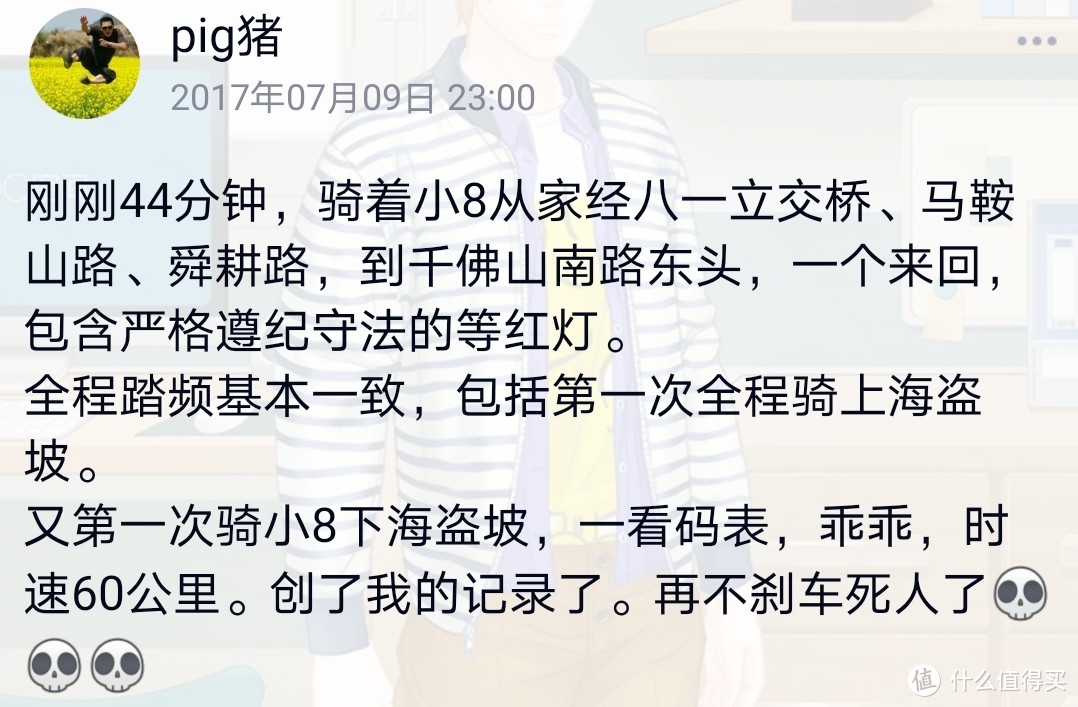 pig猪
2017年07月09日 23:00

刚刚44分钟，骑着小8从家经八一立交桥、马鞍山路、舜耕路，到千佛山南路东头，一个来回，包含严格遵纪守法的等红灯。
全程踏频基本一致，包括第一次全程骑上海盗坡。
又第一次骑小8下海盗坡，一看码表，乖乖，时速60公里。创了我的记录了。再不刹车死人了💀💀💀

值 什么值得买